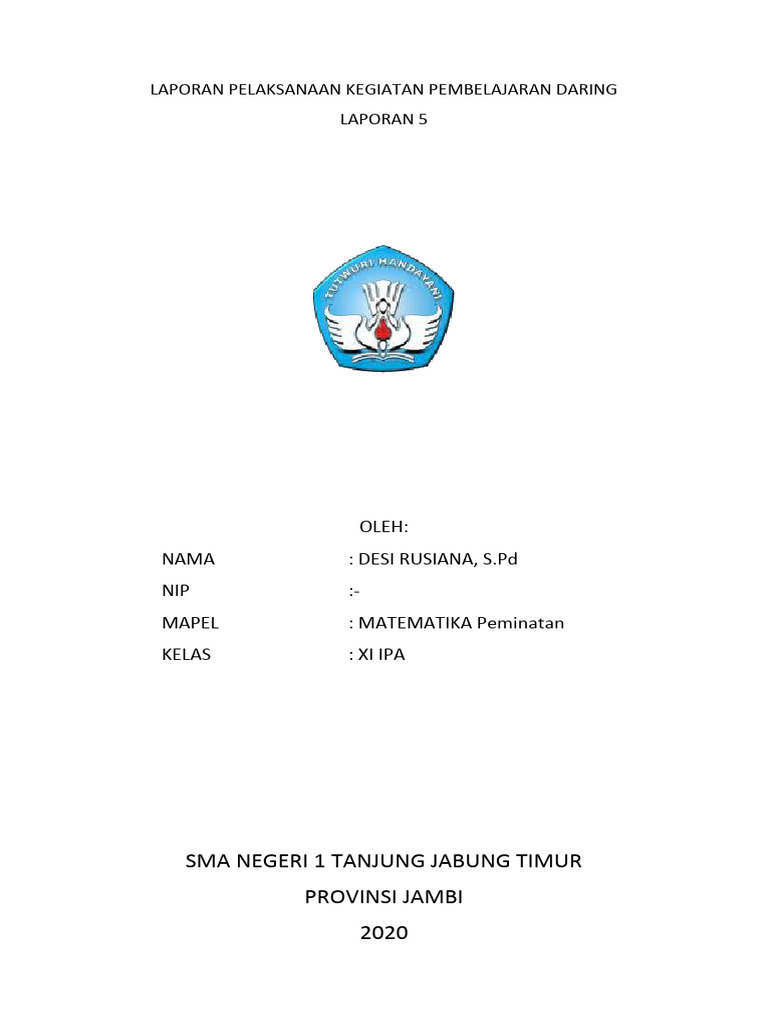 LAPORAN PELAKSANAAN KEGIATAN PEMBELAJARAN DARING

LAPORAN 5

TUTWURI HANDAYANI

OLEH:

NAMA : DESI RUSIANA, S.Pd

NIP :-

MAPEL : MATEMATIKA Peminatan

KELAS : XI IPA

SMA NEGERI 1 TANJUNG JABUNG TIMUR

PROVINSI JAMBI

2020